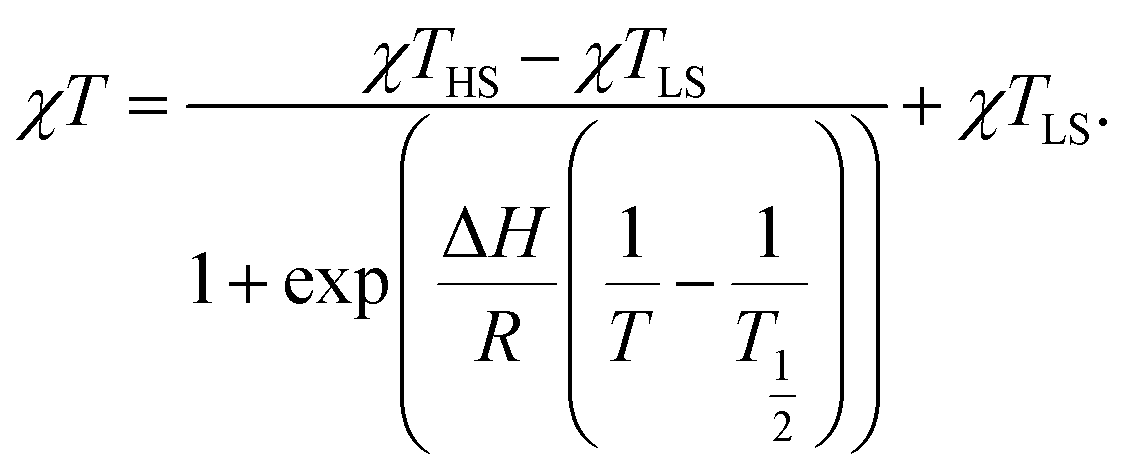 $\chi T = \frac{\chi T_{\mathrm{HS}} - \chi T_{\mathrm{LS}}}{1 + \exp\left(\frac{\Delta H}{R}\left(\frac{1}{T} - \frac{1}{T_{\frac{1}{2}}}\right)\right)} + \chi T_{\mathrm{LS}}.$